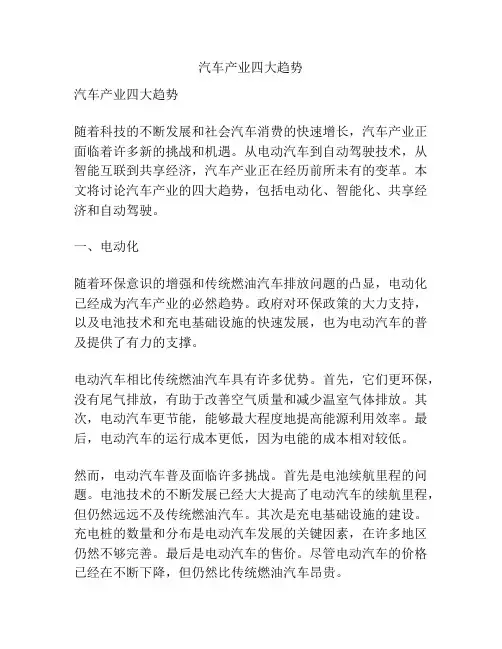 汽车产业四大趋势

汽车产业四大趋势

随着科技的不断发展和社会汽车消费的快速增长，汽车产业正面临着许多新的挑战和机遇。从电动汽车到自动驾驶技术，从智能互联到共享经济，汽车产业正在经历前所未有的变革。本文将讨论汽车产业的四大趋势，包括电动化、智能化、共享经济和自动驾驶。

一、电动化

随着环保意识的增强和传统燃油汽车排放问题的凸显，电动化已经成为汽车产业的必然趋势。政府对环保政策的大力支持，以及电池技术和充电基础设施的快速发展，也为电动汽车的普及提供了有力的支撑。

电动汽车相比传统燃油汽车具有许多优势。首先，它们更环保，没有尾气排放，有助于改善空气质量和减少温室气体排放。其次，电动汽车更节能，能够最大程度地提高能源利用效率。最后，电动汽车的运行成本更低，因为电能的成本相对较低。

然而，电动汽车普及面临许多挑战。首先是电池续航里程的问题。电池技术的不断发展已经大大提高了电动汽车的续航里程，但仍然远远不及传统燃油汽车。其次是充电基础设施的建设。充电桩的数量和分布是电动汽车发展的关键因素，在许多地区仍然不够完善。最后是电动汽车的售价。尽管电动汽车的价格已经在不断下降，但仍然比传统燃油汽车昂贵。